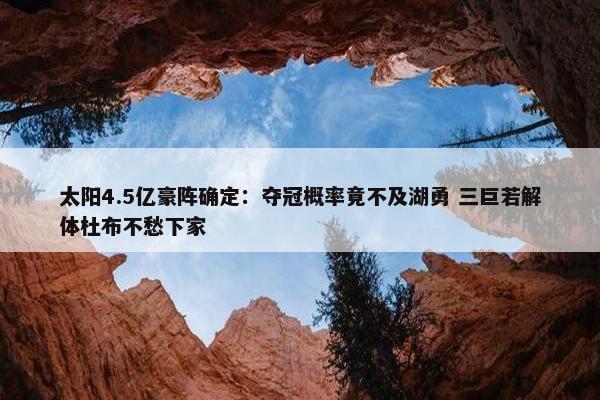 太阳4.5亿豪阵确定：夺冠概率竟不及湖勇 三巨若解体杜布不愁下家